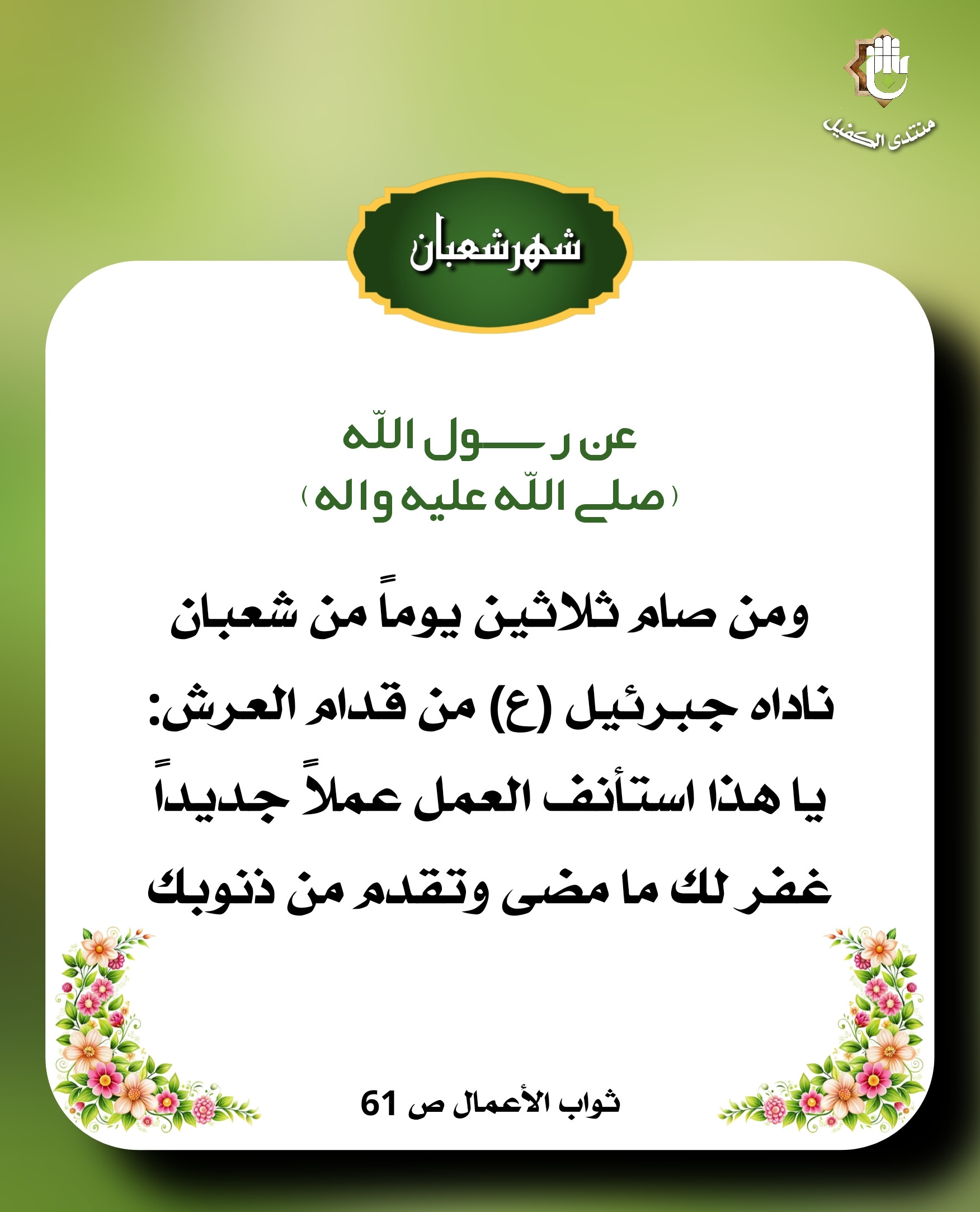 منتدى الكفيل

شهر شعبان

عن رسول اللّه
(صلى اللّه عليه واله)

ومن صام ثلاثين يوماً من شعبان ناداه جبرئيل (ع) من قدام العرش: يا هذا استأنف العمل عملاً جديداً غفر لك ما مضى وتقدم من ذنوبك

ثواب الأعمال ص 61